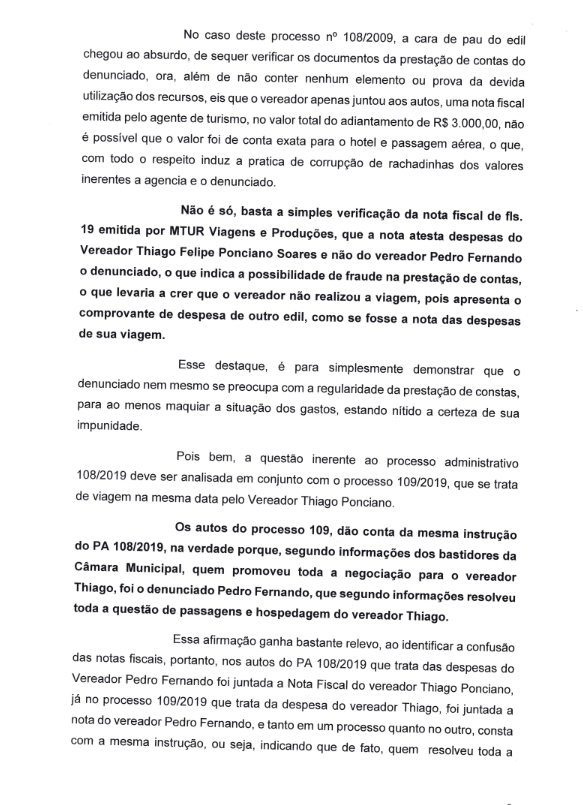 No caso deste processo nº 108/2009, a cara de pau do edil chegou ao absurdo, de sequer verificar os documentos da prestação de contas do denunciado, ora, além de não conter nenhum elemento ou prova da devida utilização dos recursos, eis que o vereador apenas juntou aos autos, uma nota fiscal emitida pelo agente de turismo, no valor total do adiantamento de R$ 3.000,00, não é possível que o valor foi de conta exata para o hotel e passagem aérea, o que, com todo o respeito induz a pratica de corrupção de rachadinhas dos valores inerentes a agencia e o denunciado.

Não é só, basta a simples verificação da nota fiscal de fls. 19 emitida por MTUR Viagens e Produções, que a nota atesta despesas do Vereador Thiago Felipe Ponciano Soares e não do vereador Pedro Fernando o denunciado, o que indica a possibilidade de fraude na prestação de contas, o que levaria a crer que o vereador não realizou a viagem, pois apresenta o comprovante de despesa de outro edil, como se fosse a nota das despesas de sua viagem.

Esse destaque, é para simplesmente demonstrar que o denunciado nem mesmo se preocupa com a regularidade da prestação de constas, para ao menos maquiar a situação dos gastos, estando nítido a certeza de sua impunidade.

Pois bem, a questão inerente ao processo administrativo 108/2019 deve ser analisada em conjunto com o processo 109/2019, que se trata de viagem na mesma data pelo Vereador Thiago Ponciano.

Os autos do processo 109, dão conta da mesma instrução do PA 108/2019, na verdade porque, segundo informações dos bastidores da Câmara Municipal, quem promoveu toda a negociação para o vereador Thiago, foi o denunciado Pedro Fernando, que segundo informações resolveu toda a questão de passagens e hospedagem do vereador Thiago.

Essa afirmação ganha bastante relevo, ao identificar a confusão das notas fiscais, portanto, nos autos do PA 108/2019 que trata das despesas do Vereador Pedro Fernando foi juntada a Nota Fiscal do vereador Thiago Ponciano, já no processo 109/2019 que trata da despesa do vereador Thiago, foi juntada a nota do vereador Pedro Fernando, e tanto em um processo quanto no outro, consta com a mesma instrução, ou seja, indicando que de fato, quem resolveu toda a